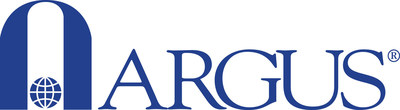 ARGUS®